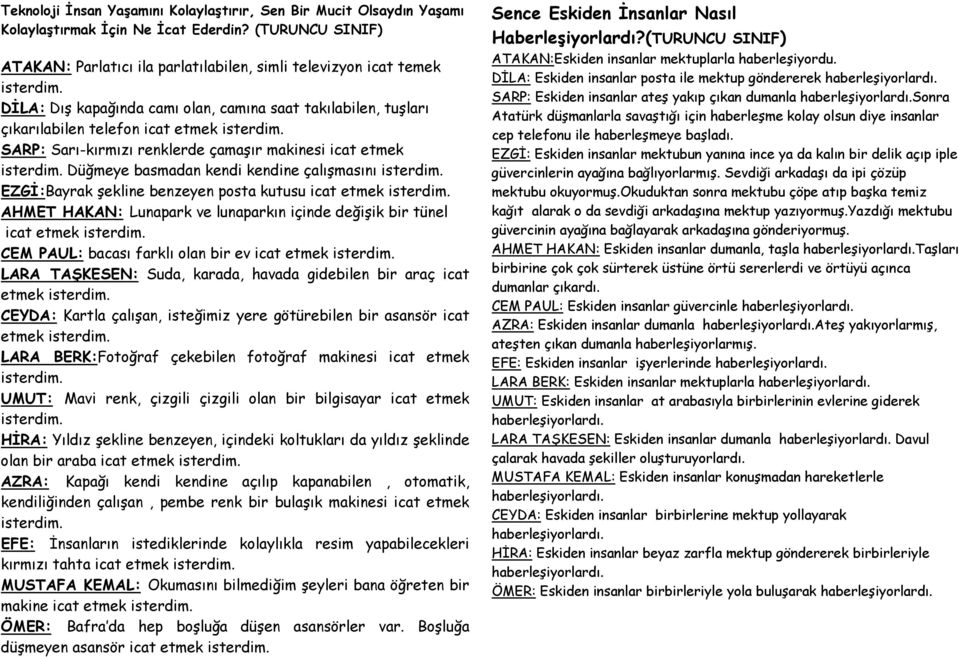 Teknoloji İnsan Yaşamını Kolaylaştırır, Sen Bir Mucit Olsaydın Yaşamı Kolaylaştırmak İçin Ne İcat Ederdin? (TURUNCU SINIF)

ATAKAN: Parlatıcı ila parlatılabilen, simli televizyon icat temek isterdim.
DİLA: Dış kapağında camı olan, camına saat takılabilen, tuşları çıkarılabilen telefon icat etmek isterdim.
SARP: Sarı-kırmızı renklerde çamaşır makinesi icat etmek isterdim. Düğmeye basmadan kendi kendine çalışmasını isterdim.
EZGİ:Bayrak şekline benzeyen posta kutusu icat etmek isterdim.
AHMET HAKAN: Lunapark ve lunaparkın içinde değişik bir tünel icat etmek isterdim.
CEM PAUL: bacası farklı olan bir ev icat etmek isterdim.
LARA TAŞKESEN: Suda, karada, havada gidebilen bir araç icat etmek isterdim.
CEYDA: Kartla çalışan, isteğimiz yere götürebilen bir asansör icat etmek isterdim.
LARA BERK:Fotoğraf çekebilen fotoğraf makinesi icat etmek isterdim.
UMUT: Mavi renk, çizgili çizgili olan bir bilgisayar icat etmek isterdim.
HİRA: Yıldız şekline benzeyen, içindeki koltukları da yıldız şeklinde olan bir araba icat etmek isterdim.
AZRA: Kapağı kendi kendine açılıp kapanabilen , otomatik, kendiliğinden çalışan , pembe renk bir bulaşık makinesi icat etmek isterdim.
EFE: İnsanların istediklerinde kolaylıkla resim yapabilecekleri kırmızı tahta icat etmek isterdim.
MUSTAFA KEMAL: Okumasını bilmediğim şeyleri bana öğreten bir makine icat etmek isterdim.
ÖMER: Bafra'da hep boşluğa düşen asansörler var. Boşluğa düşmeyen asansör icat etmek isterdim.

Sence Eskiden İnsanlar Nasıl Haberleşiyorlardı?(TURUNCU SINIF)
ATAKAN:Eskiden insanlar mektuplarla haberleşiyordu.
DİLA: Eskiden insanlar posta ile mektup göndererek haberleşiyorlardı.
SARP: Eskiden insanlar ateş yakıp çıkan dumanla haberleşiyorlardı.Sonra Atatürk düşmanlarla savaştığı için haberleşme kolay olsun diye insanlar cep telefonu ile haberleşmeye başladı.
EZGİ: Eskiden insanlar mektubun yanına ince ya da kalın bir delik açıp iple güvercinlerin ayağına bağlıyorlarmış. Sevdiği arkadaşı da ipi çözüp mektubu okuyormuş.Okuduktan sonra mektubu çöpe atıp başka temiz kağıt alarak o da sevdiği arkadaşına mektup yazıyormuş.Yazdığı mektubu güvercinin ayağına bağlayarak arkadaşına gönderiyormuş.
AHMET HAKAN: Eskiden insanlar dumanla, taşla haberleşiyorlardı.Taşları birbirine çok çok sürterek üstüne örtü sererlerdi ve örtüyü açınca dumanlar çıkardı.
CEM PAUL: Eskiden insanlar güvercinle haberleşiyorlardı.
AZRA: Eskiden insanlar dumanla haberleşiyorlardı.Ateş yakıyorlarmış, ateşten çıkan dumanla haberleşiyorlarmış.
EFE: Eskiden insanlar işyerlerinde haberleşiyorlardı.
LARA BERK: Eskiden insanlar mektuplarla haberleşiyorlardı.
UMUT: Eskiden insanlar at arabasıyla birbirlerinin evlerine giderek haberleşiyorlardı.
LARA TAŞKESEN: Eskiden insanlar dumanla haberleşiyorlardı. Davul çalarak havada şekiller oluşturuyorlardı.
MUSTAFA KEMAL: Eskiden insanlar konuşmadan hareketlerle haberleşiyorlardı.
CEYDA: Eskiden insanlar birbirlerine mektup yollayarak haberleşiyorlardı.
HİRA: Eskiden insanlar beyaz zarfla mektup göndererek birbirleriyle haberleşiyorlardı.
ÖMER: Eskiden insanlar birbirleriyle yola buluşarak haberleşiyorlardı.